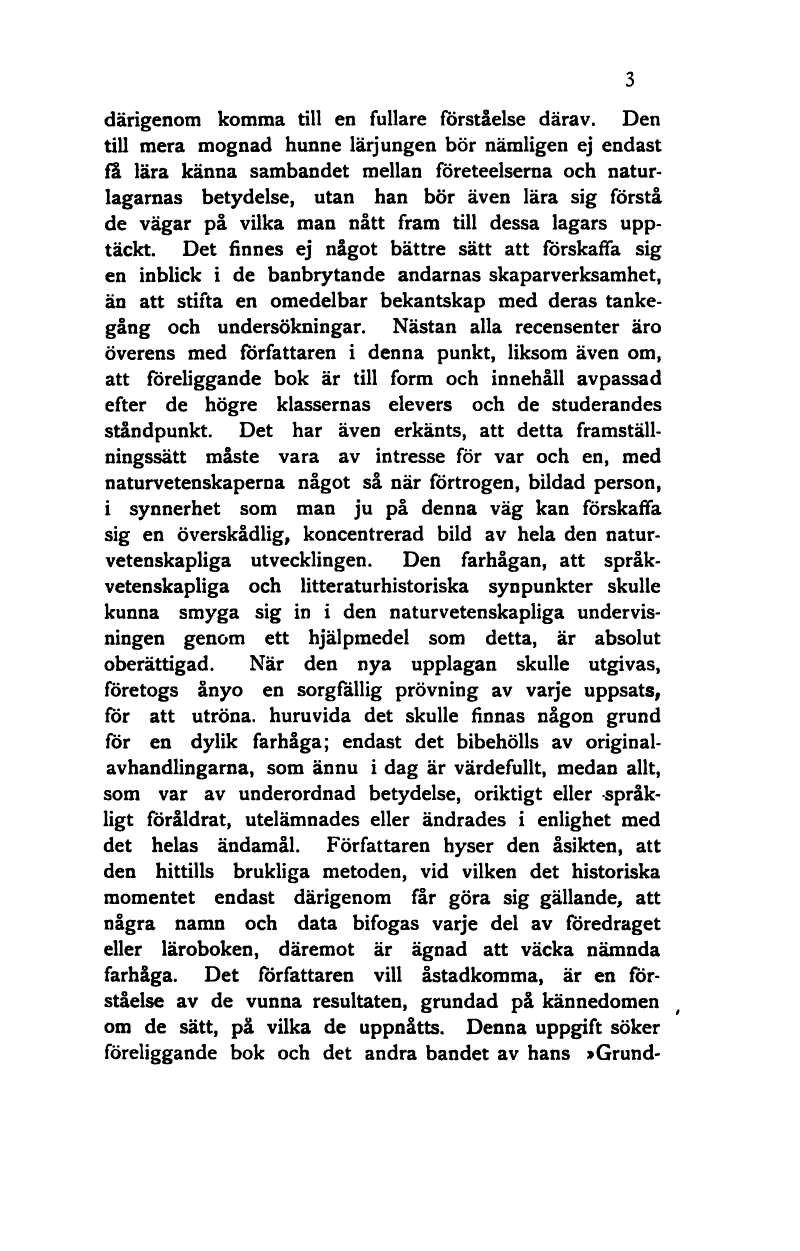 3

därigenom komma till en fullare förståelse därav. Den till mera mognad hunne lärjungen bör nämligen ej endast få lära känna sambandet mellan företeelserna och naturlagarnas betydelse, utan han bör även lära sig förstå de vägar på vilka man nått fram till dessa lagars upptäckt. Det finnes ej något bättre sätt att förskaffa sig en inblick i de banbrytande andarnas skaparverksamhet, än att stifta en omedelbar bekantskap med deras tankegång och undersökningar. Nästan alla recensenter äro överens med författaren i denna punkt, liksom även om, att föreliggande bok är till form och innehåll avpassad efter de högre klassernas elevers och de studerandes ståndpunkt. Det har även erkänts, att detta framställningssätt måste vara av intresse för var och en, med naturvetenskaperna något så när förtrogen, bildad person, i synnerhet som man ju på denna väg kan förskaffa sig en överskådlig, koncentrerad bild av hela den naturvetenskapliga utvecklingen. Den farhågan, att språkvetenskapliga och litteraturhistoriska synpunkter skulle kunna smyga sig in i den naturvetenskapliga undervisningen genom ett hjälpmedel som detta, är absolut oberättigad. När den nya upplagan skulle utgivas, företogs ånyo en sorgfällig prövning av varje uppsats, för att utröna. huruvida det skulle finnas någon grund för en dylik farhåga; endast det bibehölls av originalavhandlingarna, som ännu i dag är värdefullt, medan allt, som var av underordnad betydelse, oriktigt eller språkligt föråldrat, utelämnades eller ändrades i enlighet med det helas ändamål. Författaren hyser den åsikten, att den hittills brukliga metoden, vid vilken det historiska momentet endast därigenom får göra sig gällande, att några namn och data bifogas varje del av föredraget eller läroboken, däremot är ägnad att väcka nämnda farhåga. Det författaren vill åstadkomma, är en förståelse av de vunna resultaten, grundad på kännedomen om de sätt, på vilka de uppnåtts. Denna uppgift söker föreliggande bok och det andra bandet av hans »Grund-